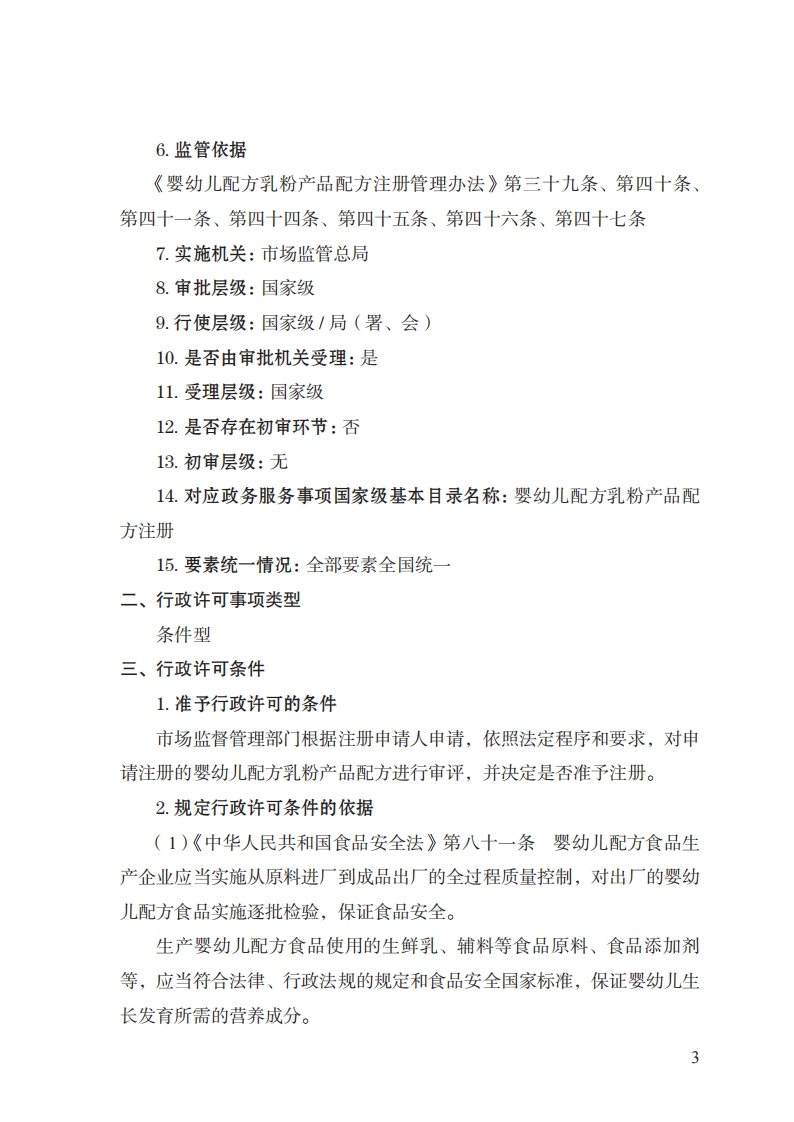 6. 监管依据

《婴幼儿配方乳粉产品配方注册管理办法》第三十九条、第四十条、第四十一条、第四十四条、第四十五条、第四十六条、第四十七条

7. 实施机关：市场监管总局

8. 审批层级：国家级

9. 行使层级：国家级 / 局（署、会）

10. 是否由审批机关受理：是

11. 受理层级：国家级

12. 是否存在初审环节：否

13. 初审层级：无

14. 对应政务服务事项国家级基本目录名称：婴幼儿配方乳粉产品配方注册

15. 要素统一情况：全部要素全国统一

二、行政许可事项类型

条件型

三、行政许可条件

1. 准予行政许可的条件

市场监督管理部门根据注册申请人申请，依照法定程序和要求，对申请注册的婴幼儿配方乳粉产品配方进行审评，并决定是否准予注册。

2. 规定行政许可条件的依据

（1）《中华人民共和国食品安全法》第八十一条　婴幼儿配方食品生产企业应当实施从原料进厂到成品出厂的全过程质量控制，对出厂的婴幼儿配方食品实施逐批检验，保证食品安全。

生产婴幼儿配方食品使用的生鲜乳、辅料等食品原料、食品添加剂等，应当符合法律、行政法规的规定和食品安全国家标准，保证婴幼儿生长发育所需的营养成分。

3